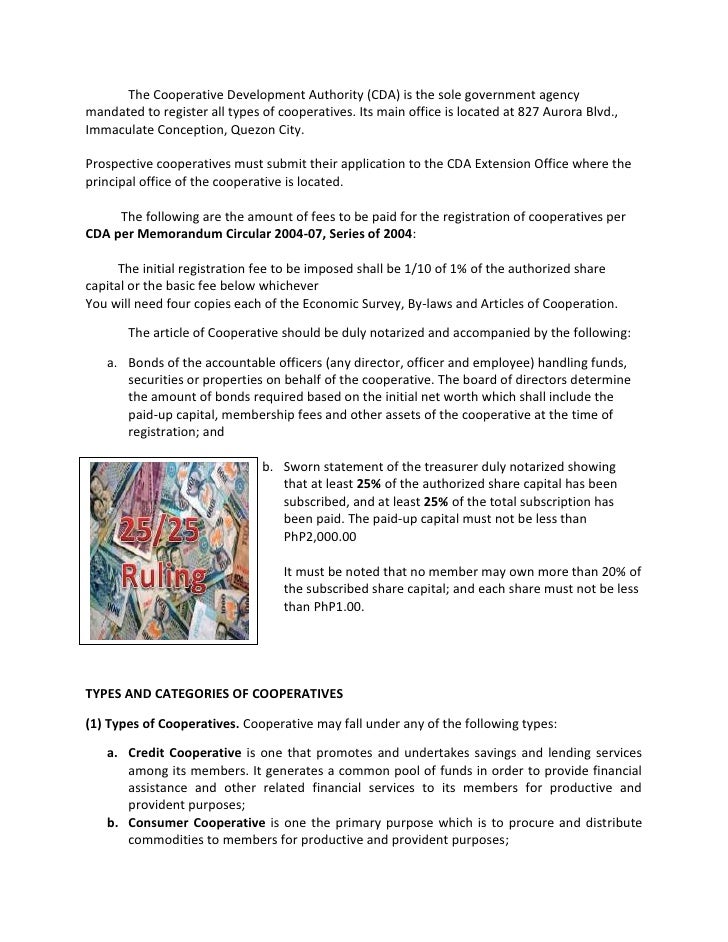 The Cooperative Development Authority (CDA) is the sole government agency mandated to register all types of cooperatives. Its main office is located at 827 Aurora Blvd., Immaculate Conception, Quezon City.

Prospective cooperatives must submit their application to the CDA Extension Office where the principal office of the cooperative is located.

The following are the amount of fees to be paid for the registration of cooperatives per CDA per Memorandum Circular 2004-07, Series of 2004:

The initial registration fee to be imposed shall be 1/10 of 1% of the authorized share capital or the basic fee below whichever
You will need four copies each of the Economic Survey, By-laws and Articles of Cooperation.

The article of Cooperative should be duly notarized and accompanied by the following:

a. Bonds of the accountable officers (any director, officer and employee) handling funds, securities or properties on behalf of the cooperative. The board of directors determine the amount of bonds required based on the initial net worth which shall include the paid-up capital, membership fees and other assets of the cooperative at the time of registration; and

25/25 Ruling

b. Sworn statement of the treasurer duly notarized showing that at least 25% of the authorized share capital has been subscribed, and at least 25% of the total subscription has been paid. The paid-up capital must not be less than PhP2,000.00

It must be noted that no member may own more than 20% of the subscribed share capital; and each share must not be less than PhP1.00.

TYPES AND CATEGORIES OF COOPERATIVES

(1) Types of Cooperatives. Cooperative may fall under any of the following types:

a. Credit Cooperative is one that promotes and undertakes savings and lending services among its members. It generates a common pool of funds in order to provide financial assistance and other related financial services to its members for productive and provident purposes;
b. Consumer Cooperative is one the primary purpose which is to procure and distribute commodities to members for productive and provident purposes;